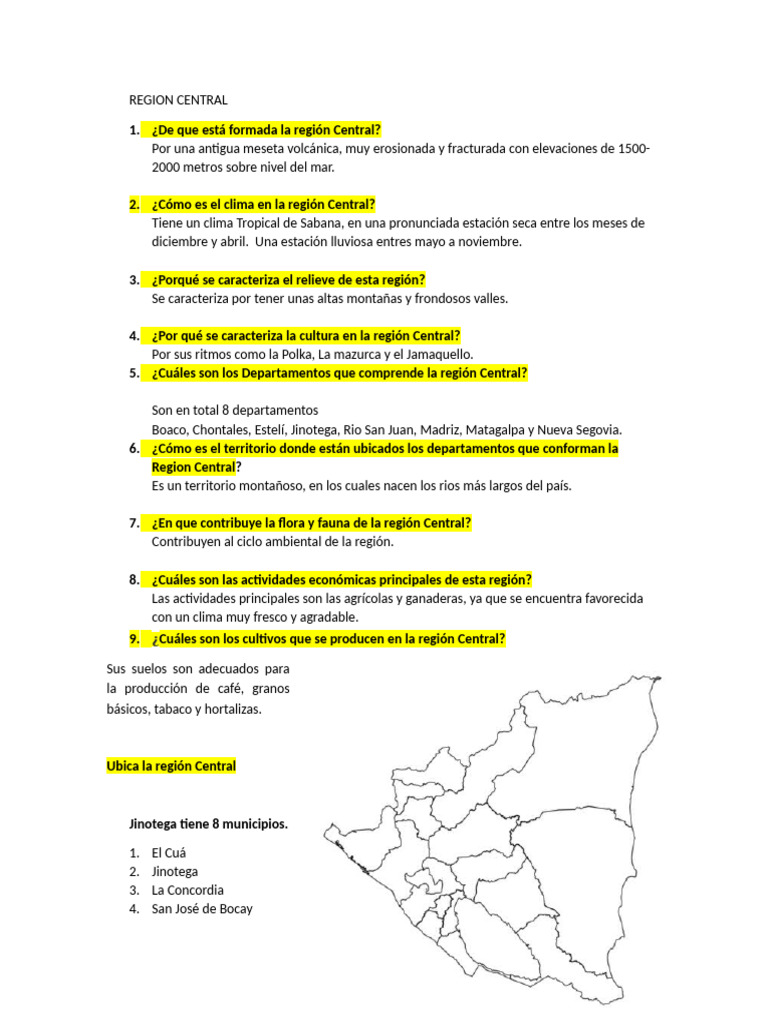 REGION CENTRAL

1. ¿De que está formada la región Central?
Por una antigua meseta volcánica, muy erosionada y fracturada con elevaciones de 1500-2000 metros sobre nivel del mar.

2. ¿Cómo es el clima en la región Central?
Tiene un clima Tropical de Sabana, en una pronunciada estación seca entre los meses de diciembre y abril. Una estación lluviosa entres mayo a noviembre.

3. ¿Porqué se caracteriza el relieve de esta región?
Se caracteriza por tener unas altas montañas y frondosos valles.

4. ¿Por qué se caracteriza la cultura en la región Central?
Por sus ritmos como la Polka, La mazurca y el Jamaquello.

5. ¿Cuáles son los Departamentos que comprende la región Central?

Son en total 8 departamentos
Boaco, Chontales, Estelí, Jinotega, Rio San Juan, Madriz, Matagalpa y Nueva Segovia.

6. ¿Cómo es el territorio donde están ubicados los departamentos que conforman la Region Central?
Es un territorio montañoso, en los cuales nacen los rios más largos del país.

7. ¿En que contribuye la flora y fauna de la región Central?
Contribuyen al ciclo ambiental de la región.

8. ¿Cuáles son las actividades económicas principales de esta región?
Las actividades principales son las agrícolas y ganaderas, ya que se encuentra favorecida con un clima muy fresco y agradable.

9. ¿Cuáles son los cultivos que se producen en la región Central?

Sus suelos son adecuados para la producción de café, granos básicos, tabaco y hortalizas.

Ubica la región Central

Jinotega tiene 8 municipios.

1. El Cuá
2. Jinotega
3. La Concordia
4. San José de Bocay